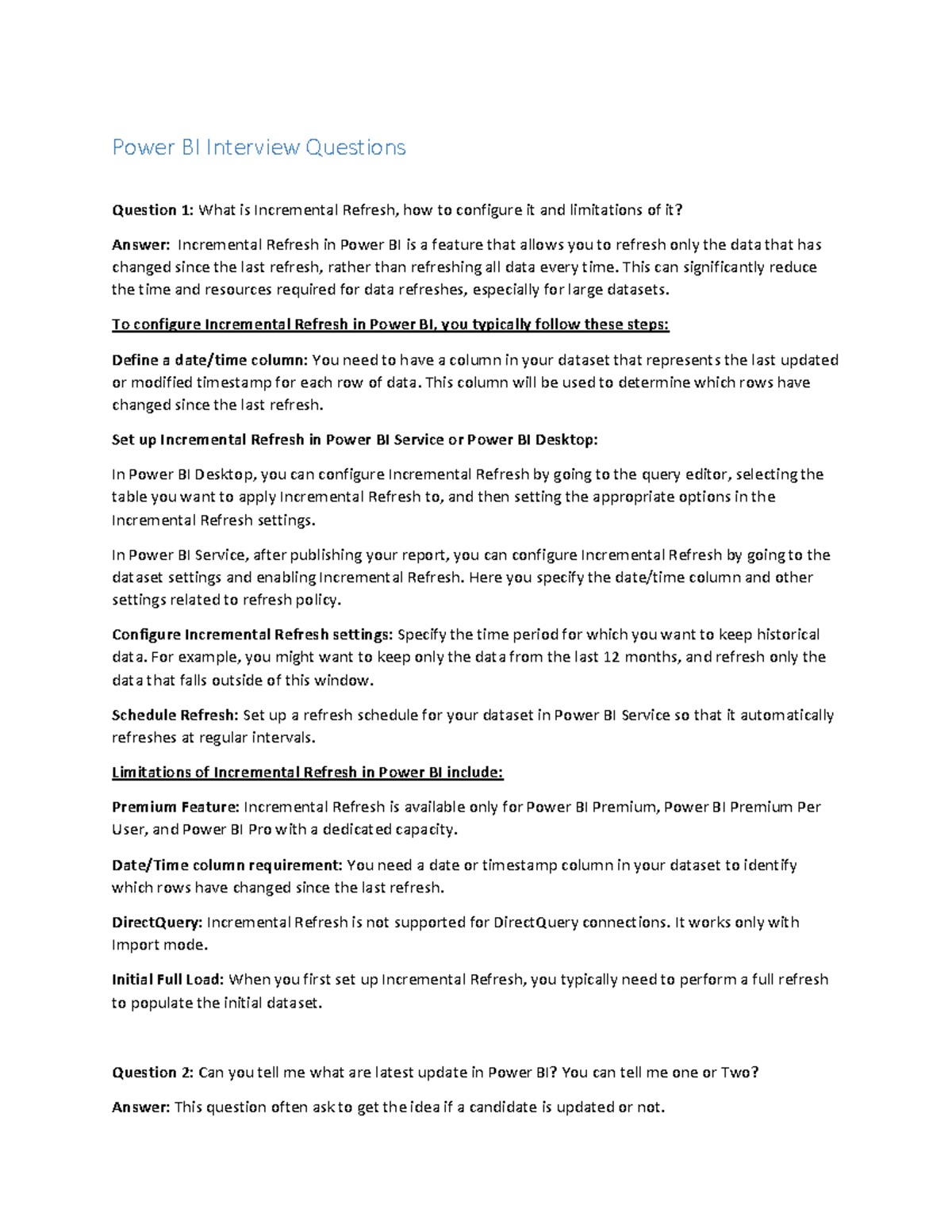 Power BI Interview Questions

Question 1: What is Incremental Refresh, how to configure it and limitations of it?

Answer: Incremental Refresh in Power BI is a feature that allows you to refresh only the data that has changed since the last refresh, rather than refreshing all data every time. This can significantly reduce the time and resources required for data refreshes, especially for large datasets.

To configure Incremental Refresh in Power BI, you typically follow these steps:

Define a date/time column: You need to have a column in your dataset that represents the last updated or modified timestamp for each row of data. This column will be used to determine which rows have changed since the last refresh.

Set up Incremental Refresh in Power BI Service or Power BI Desktop:

In Power BI Desktop, you can configure Incremental Refresh by going to the query editor, selecting the table you want to apply Incremental Refresh to, and then setting the appropriate options in the Incremental Refresh settings.

In Power BI Service, after publishing your report, you can configure Incremental Refresh by going to the dataset settings and enabling Incremental Refresh. Here you specify the date/time column and other settings related to refresh policy.

Configure Incremental Refresh settings: Specify the time period for which you want to keep historical data. For example, you might want to keep only the data from the last 12 months, and refresh only the data that falls outside of this window.

Schedule Refresh: Set up a refresh schedule for your dataset in Power BI Service so that it automatically refreshes at regular intervals.

Limitations of Incremental Refresh in Power BI include:

Premium Feature: Incremental Refresh is available only for Power BI Premium, Power BI Premium Per User, and Power BI Pro with a dedicated capacity.

Date/Time column requirement: You need a date or timestamp column in your dataset to identify which rows have changed since the last refresh.

DirectQuery: Incremental Refresh is not supported for DirectQuery connections. It works only with Import mode.

Initial Full Load: When you first set up Incremental Refresh, you typically need to perform a full refresh to populate the initial dataset.

Question 2: Can you tell me what are latest update in Power BI? You can tell me one or Two?

Answer: This question often ask to get the idea if a candidate is updated or not.